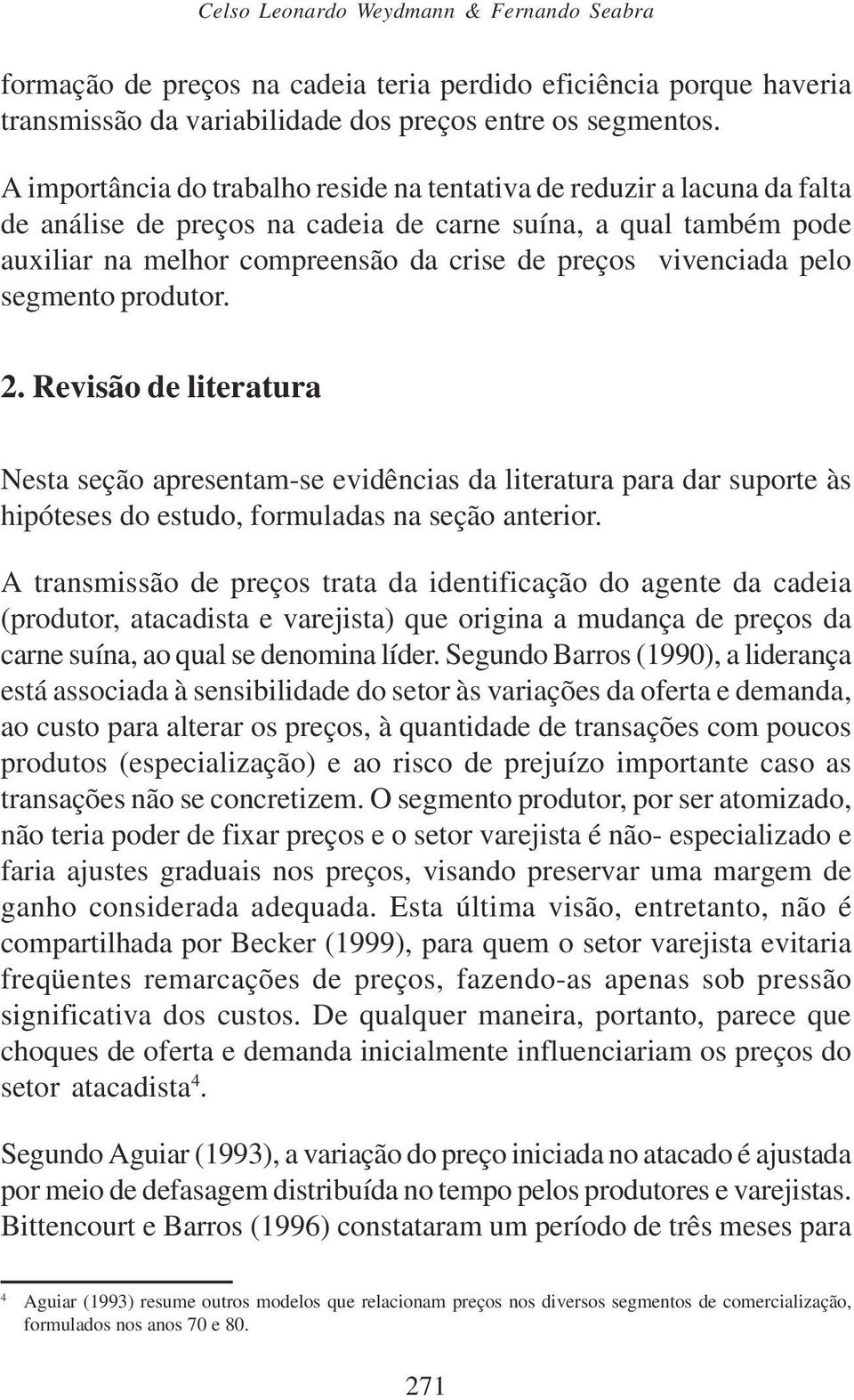 Celso Leonardo Weydmann & Fernando Seabra

formação de preços na cadeia teria perdido eficiência porque haveria transmissão da variabilidade dos preços entre os segmentos.

A importância do trabalho reside na tentativa de reduzir a lacuna da falta de análise de preços na cadeia de carne suína, a qual também pode auxiliar na melhor compreensão da crise de preços vivenciada pelo segmento produtor.

2. Revisão de literatura

Nesta seção apresentam-se evidências da literatura para dar suporte às hipóteses do estudo, formuladas na seção anterior.

A transmissão de preços trata da identificação do agente da cadeia (produtor, atacadista e varejista) que origina a mudança de preços da carne suína, ao qual se denomina líder. Segundo Barros (1990), a liderança está associada à sensibilidade do setor às variações da oferta e demanda, ao custo para alterar os preços, à quantidade de transações com poucos produtos (especialização) e ao risco de prejuízo importante caso as transações não se concretizem. O segmento produtor, por ser atomizado, não teria poder de fixar preços e o setor varejista é não- especializado e faria ajustes graduais nos preços, visando preservar uma margem de ganho considerada adequada. Esta última visão, entretanto, não é compartilhada por Becker (1999), para quem o setor varejista evitaria freqüentes remarcações de preços, fazendo-as apenas sob pressão significativa dos custos. De qualquer maneira, portanto, parece que choques de oferta e demanda inicialmente influenciariam os preços do setor atacadista$^4$.

Segundo Aguiar (1993), a variação do preço iniciada no atacado é ajustada por meio de defasagem distribuída no tempo pelos produtores e varejistas. Bittencourt e Barros (1996) constataram um período de três meses para

$^4$ Aguiar (1993) resume outros modelos que relacionam preços nos diversos segmentos de comercialização, formulados nos anos 70 e 80.

271